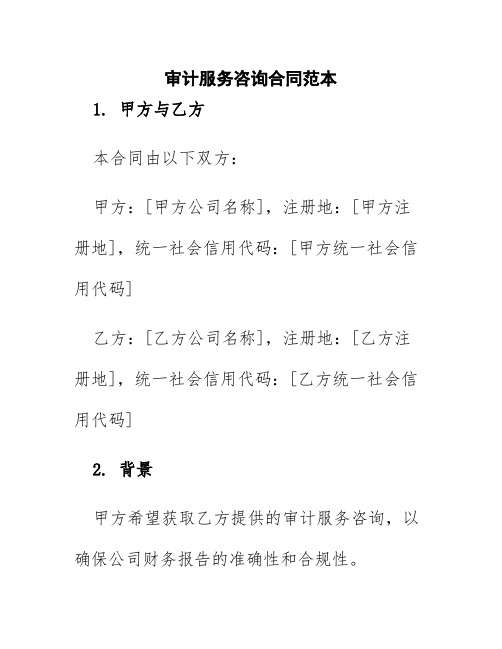 审计服务咨询合同范本

1. 甲方与乙方

本合同由以下双方：

甲方：[甲方公司名称]，注册地：[甲方注册地]，统一社会信用代码：[甲方统一社会信用代码]

乙方：[乙方公司名称]，注册地：[乙方注册地]，统一社会信用代码：[乙方统一社会信用代码]

2. 背景

甲方希望获取乙方提供的审计服务咨询，以确保公司财务报告的准确性和合规性。